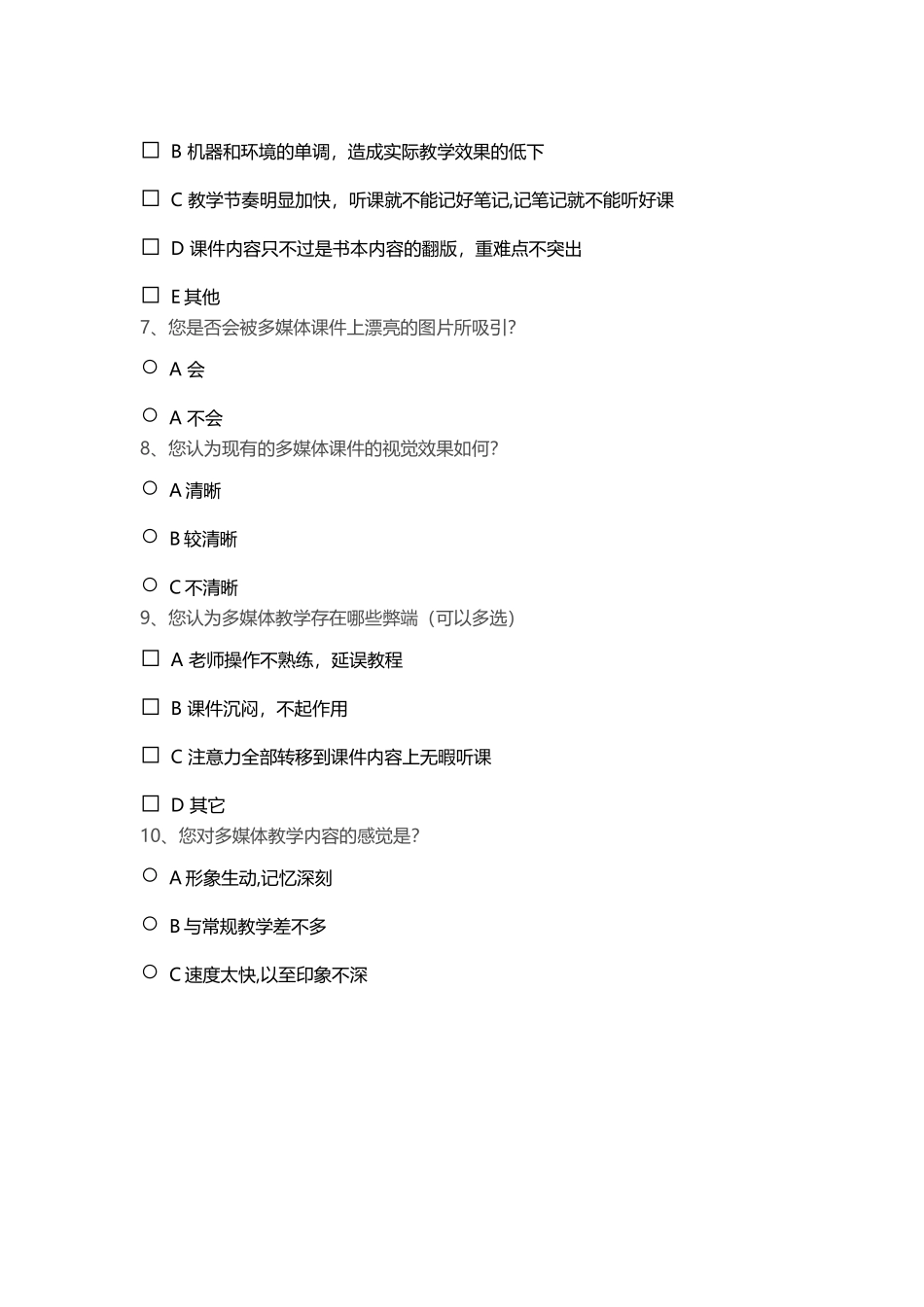 ☐ B 机器和环境的单调，造成实际教学效果的低下

☐ C 教学节奏明显加快，听课就不能记好笔记,记笔记就不能听好课

☐ D 课件内容只不过是书本内容的翻版，重难点不突出

☐ E 其他

7、您是否会被多媒体课件上漂亮的图片所吸引?

○ A 会

○ A 不会

8、您认为现有的多媒体课件的视觉效果如何?

○ A 清晰

○ B 较清晰

○ C 不清晰

9、您认为多媒体教学存在哪些弊端（可以多选)

☐ A 老师操作不熟练，延误教程

☐ B 课件沉闷，不起作用

☐ C 注意力全部转移到课件内容上无暇听课

☐ D 其它

10、您对多媒体教学内容的感觉是?

○ A 形象生动,记忆深刻

○ B 与常规教学差不多

○ C 速度太快,以至印象不深